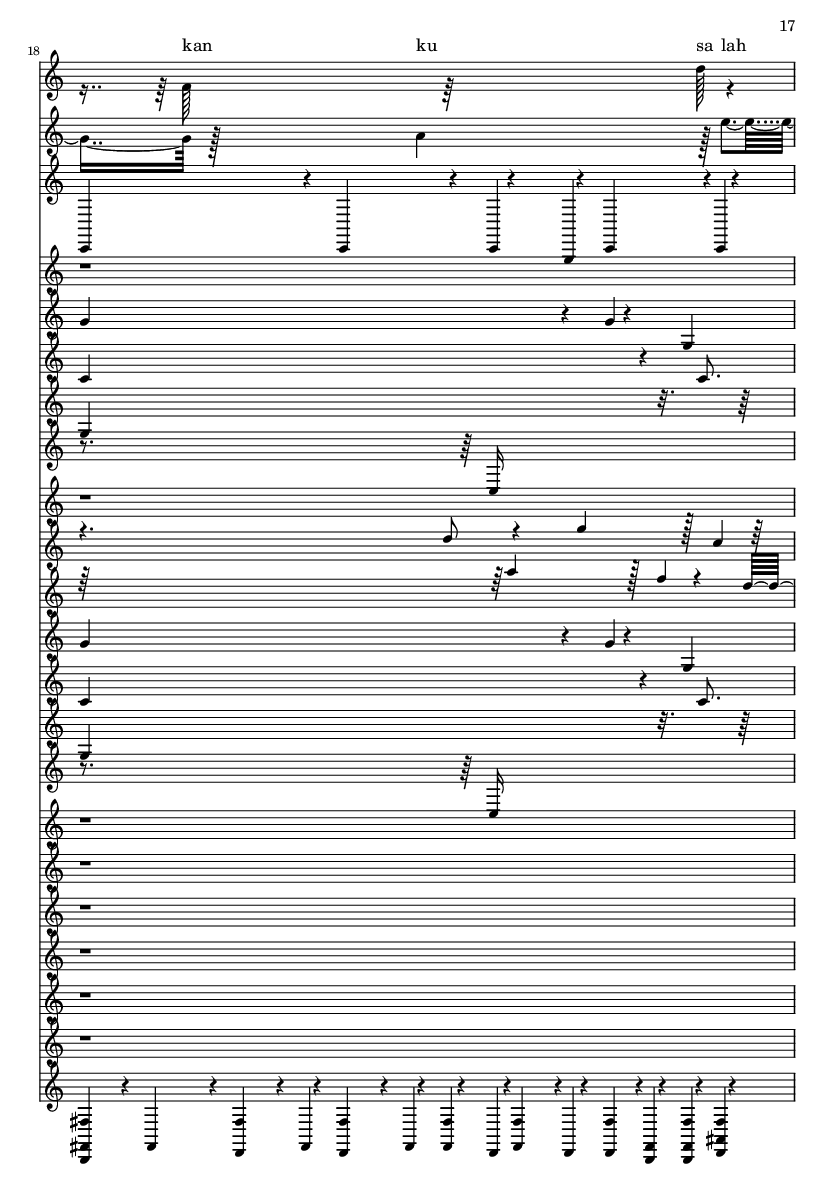 17

18

kan ku sa lah